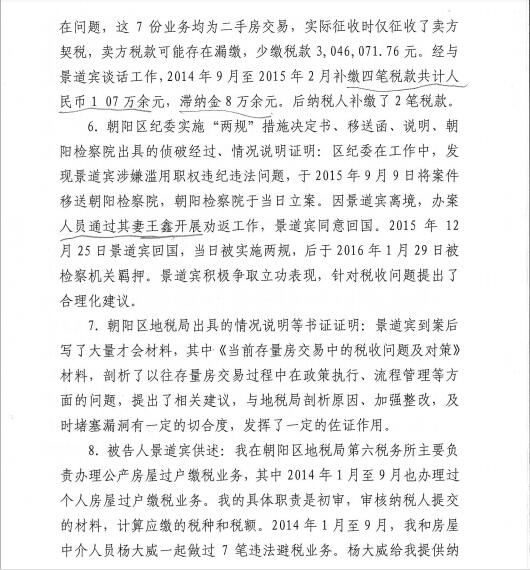 在问题，这 7 份业务均为二手房交易，实际征收时仅征收了卖方契税，卖方税款可能存在漏缴，少缴税款 3,046,071.76 元。经与景道宾谈话工作，2014 年 9 月至 2015 年 2 月补缴四笔税款共计人民币 1 07 万余元，滞纳金 8 万余元。后纳税人补缴了 2 笔税款。

6. 朝阳区纪委实施“两规”措施决定书、移送函、说明、朝阳检察院出具的侦破经过、情况说明证明：区纪委在工作中，发现景道宾涉嫌滥用职权违纪违法问题，于 2015 年 9 月 9 日将案件移送朝阳检察院，朝阳检察院于当日立案。因景道宾离境，办案人员通过其妻王鑫开展劝返工作，景道宾同意回国。2015 年 12 月 25 日景道宾回国，当日被实施两规，后于 2016 年 1 月 29 日被检察机关羁押。景道宾积极争取立功表现，针对税收问题提出了合理化建议。

7. 朝阳区地税局出具的情况说明等书证证明：景道宾到案后写了大量才会材料，其中《当前存量房交易中的税收问题及对策》材料，剖析了以往存量房交易过程中在政策执行、流程管理等方面的问题，提出了相关建议，与地税局剖析原因、加强整改，及时堵塞漏洞有一定的切合度，发挥了一定的佐证作用。

8. 被告人景道宾供述：我在朝阳区地税局第六税务所主要负责办理公产房屋过户缴税业务，其中 2014 年 1 月至 9 月也办理过个人房屋过户缴税业务。我的具体职责是初审，审核纳税人提交的材料，计算应缴的税种和税额。2014 年 1 月至 9 月，我和房屋中介人员杨大威一起做过 7 笔违法避税业务。杨大威给我提供纳